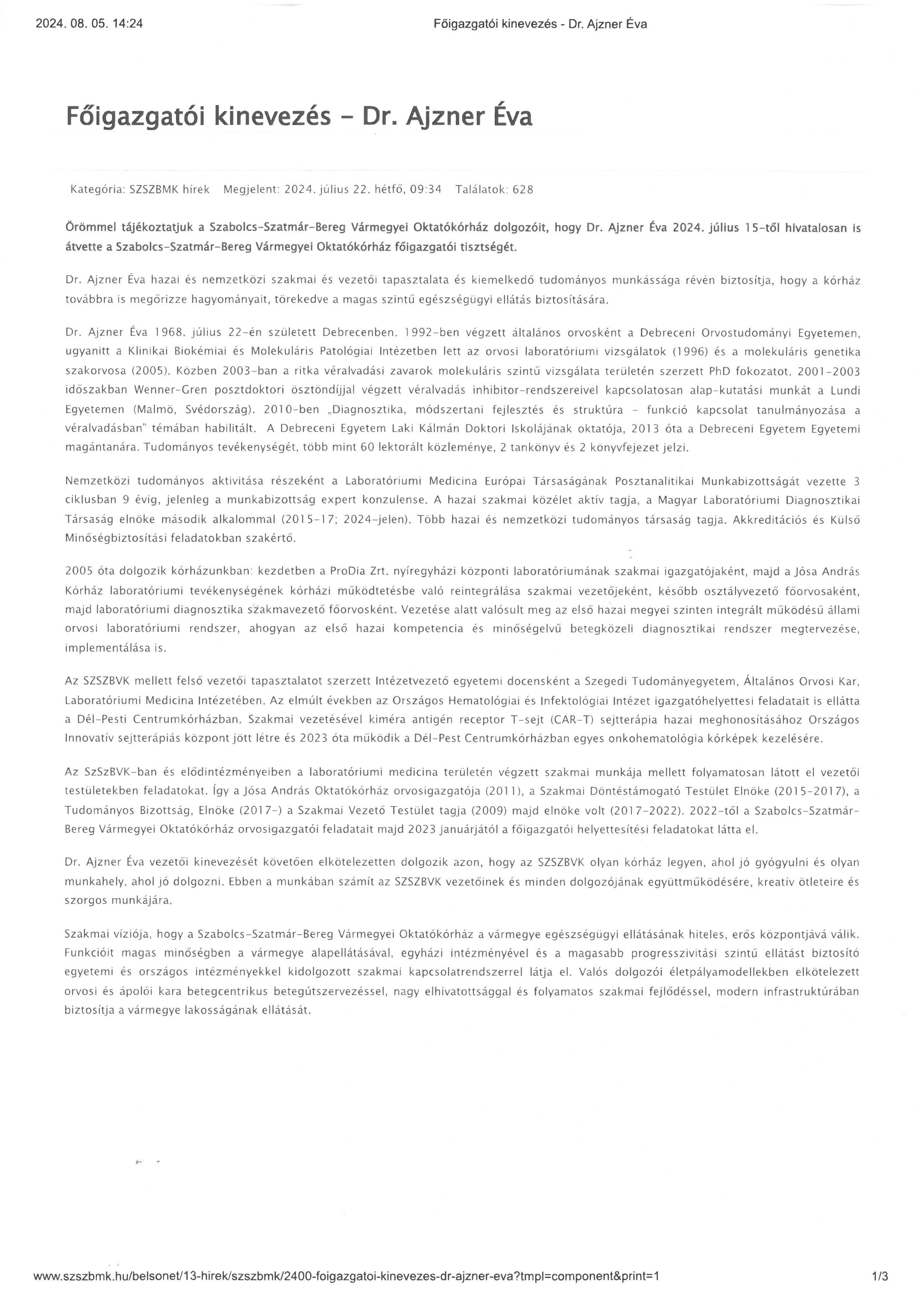 2024. 08. 05. 14:24 Főigazgatói kinevezés - Dr. Ajzner Éva

Főigazgatói kinevezés - Dr. Ajzner Éva

Kategória: SZSZBMK hírek Megjelent: 2024. július 22. hétfő, 09:34 Találatok: 628

Örömmel tájékoztatjuk a Szabolcs-Szatmár-Bereg Vármegyei Oktatókórház dolgozóit, hogy Dr. Ajzner Éva 2024. július 15-től hivatalosan is átvette a Szabolcs-Szatmár-Bereg Vármegyei Oktatókórház főigazgatói tisztségét.

Dr. Ajzner Éva hazai és nemzetközi szakmai és vezetői tapasztalata és kiemelkedő tudományos munkássága révén biztosítja, hogy a kórház továbbra is megőrizze hagyományait, törekedve a magas szintű egészségügyi ellátás biztosítására.

Dr. Ajzner Éva 1968. július 22-én született Debrecenben. 1992-ben végzett általános orvosként a Debreceni Orvostudományi Egyetemen, ugyanitt a Klinikai Biokémiai és Molekuláris Patológiai Intézetben lett az orvosi laboratóriumi vizsgálatok (1996) és a molekuláris genetika szakorvosa (2005). Közben 2003-ban a ritka véralvadási zavarok molekuláris szintű vizsgálata területén szerzett PhD fokozatot. 2001-2003 időszakban Wenner-Gren posztdoktori ösztöndíjjal végzett véralvadás inhibitor-rendszereivel kapcsolatosan alap-kutatási munkát a Lundi Egyetemen (Malmö, Svédország). 2010-ben „Diagnosztika, módszertani fejlesztés és struktúra - funkció kapcsolat tanulmányozása a véralvadásban" témában habilitált. A Debreceni Egyetem Laki Kálmán Doktori Iskolájának oktatója, 2013 óta a Debreceni Egyetem Egyetemi magántanára. Tudományos tevékenységét, több mint 60 lektorált közleménye, 2 tankönyv és 2 könyvfejezet jelzi.

Nemzetközi tudományos aktivitása részeként a Laboratóriumi Medicina Európai Társaságának Posztanalitikai Munkabizottságát vezette 3 ciklusban 9 évig, jelenleg a munkabizottság expert konzulense. A hazai szakmai közélet aktív tagja, a Magyar Laboratóriumi Diagnosztikai Társaság elnöke második alkalommal (2015-17; 2024-jelen). Több hazai és nemzetközi tudományos társaság tagja. Akkreditációs és Külső Minőségbiztosítási feladatokban szakértő.

2005 óta dolgozik kórházunkban: kezdetben a ProDia Zrt. nyíregyházi központi laboratóriumának szakmai igazgatójaként, majd a Jósa András Kórház laboratóriumi tevékenységének kórházi működtetésbe való reintegrálása szakmai vezetőjeként, később osztályvezető főorvosaként, majd laboratóriumi diagnosztika szakmavezető főorvosként. Vezetése alatt valósult meg az első hazai megyei szinten integrált működésű állami orvosi laboratóriumi rendszer, ahogyan az első hazai kompetencia és minőségelvű betegközeli diagnosztikai rendszer megtervezése, implementálása is.

Az SZSZBVK mellett felső vezetői tapasztalatot szerzett Intézetvezető egyetemi docensként a Szegedi Tudományegyetem, Általános Orvosi Kar, Laboratóriumi Medicina Intézetében. Az elmúlt években az Országos Hematológiai és Infektológiai Intézet igazgatóhelyettesi feladatait is ellátta a Dél-Pesti Centrumkórházban. Szakmai vezetésével kiméra antigén receptor T-sejt (CAR-T) sejtterápia hazai meghonosításához Országos Innovatív sejtterápiás központ jött létre és 2023 óta működik a Dél-Pest Centrumkórházban egyes onkohematológia kórképek kezelésére.

Az SzSzBVK-ban és elődintézményeiben a laboratóriumi medicina területén végzett szakmai munkája mellett folyamatosan látott el vezetői testületekben feladatokat. Így a Jósa András Oktatókórház orvosigazgatója (2011), a Szakmai Döntéstámogató Testület Elnöke (2015-2017), a Tudományos Bizottság, Elnöke (2017-) a Szakmai Vezető Testület tagja (2009) majd elnöke volt (2017-2022). 2022-től a Szabolcs-Szatmár-Bereg Vármegyei Oktatókórház orvosigazgatói feladatait majd 2023 januárjától a főigazgatói helyettesítési feladatokat látta el.

Dr. Ajzner Éva vezetői kinevezését követően elkötelezetten dolgozik azon, hogy az SZSZBVK olyan kórház legyen, ahol jó gyógyulni és olyan munkahely, ahol jó dolgozni. Ebben a munkában számít az SZSZBVK vezetőinek és minden dolgozójának együttműködésére, kreatív ötleteire és szorgos munkájára.

Szakmai víziója, hogy a Szabolcs-Szatmár-Bereg Vármegyei Oktatókórház a vármegye egészségügyi ellátásának hiteles, erős központjává válik. Funkcióit magas minőségben a vármegye alapellátásával, egyházi intézményével és a magasabb progresszivitási szintű ellátást biztosító egyetemi és országos intézményekkel kidolgozott szakmai kapcsolatrendszerrel látja el. Valós dolgozói életpályamodellekben elkötelezett orvosi és ápolói kara betegcentrikus betegútszervezéssel, nagy elhivatottsággal és folyamatos szakmai fejlődéssel, modern infrastruktúrában biztosítja a vármegye lakosságának ellátását.

www.szszbmk.hu/belsonet/13-hirek/szszbmk/2400-foigazgatoi-kinevezes-dr-ajzner-eva?tmpl=component&print=1 1/3